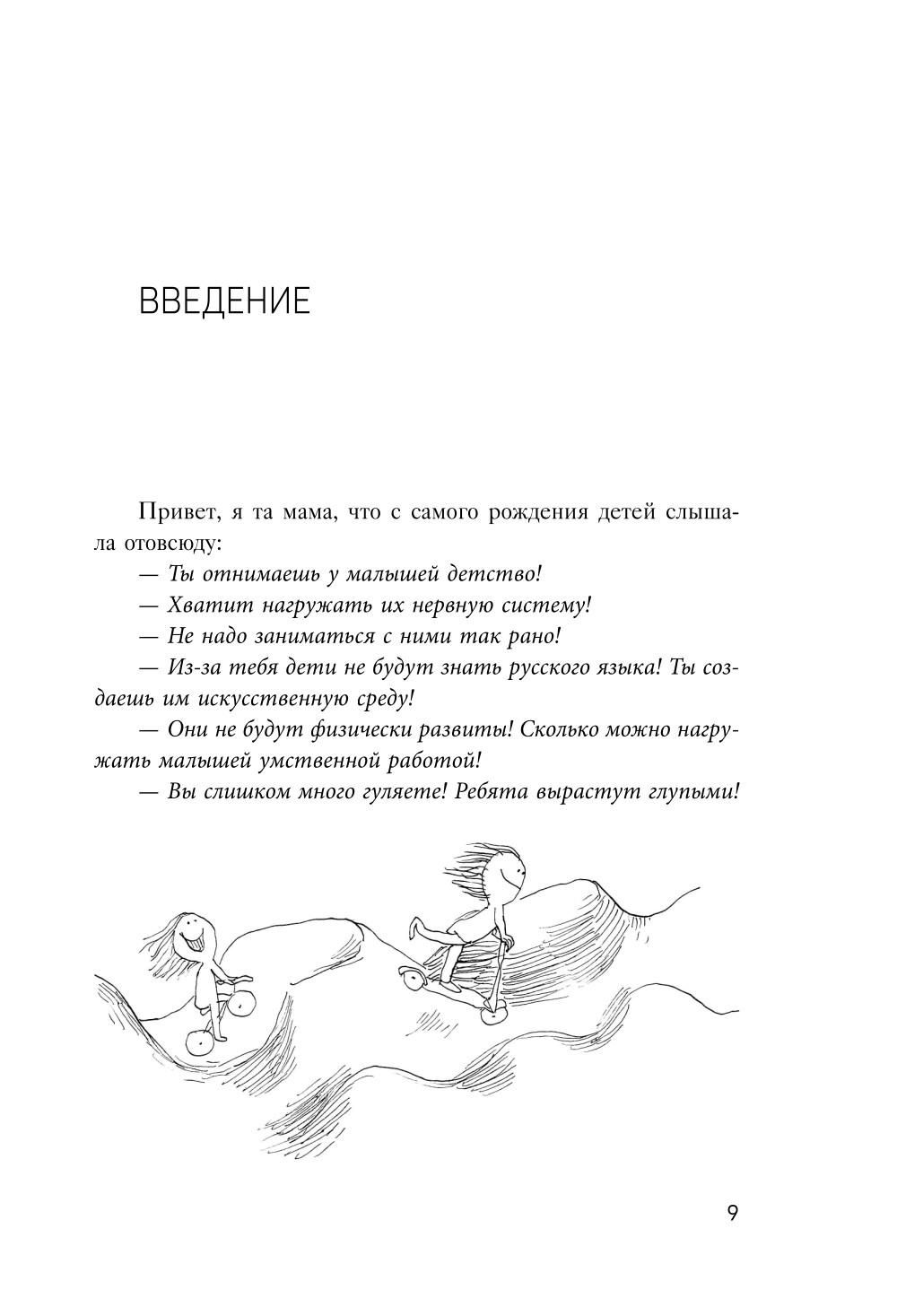 ВВЕДЕНИЕ

Привет, я та мама, что с самого рождения детей слышала отовсюду:

— Ты отнимаешь у малышей детство!

— Хватит нагружать их нервную систему!

— Не надо заниматься с ними так рано!

— Из-за тебя дети не будут знать русского языка! Ты создаешь им искусственную среду!

— Они не будут физически развиты! Сколько можно нагружать малышей умственной работой!

— Вы слишком много гуляете! Ребята вырастут глупыми!

9